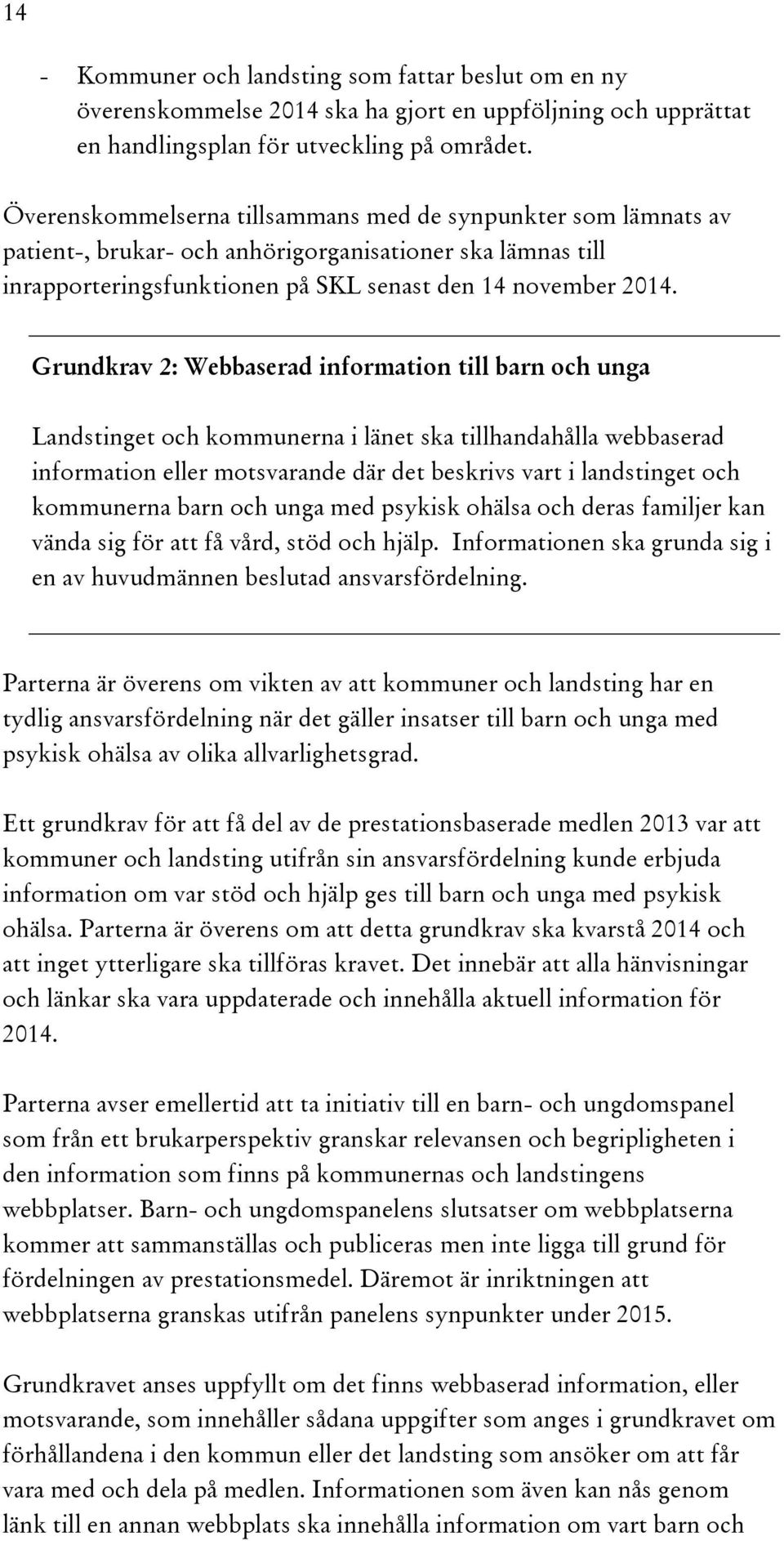 14

- Kommuner och landsting som fattar beslut om en ny överenskommelse 2014 ska ha gjort en uppföljning och upprättat en handlingsplan för utveckling på området.

Överenskommelserna tillsammans med de synpunkter som lämnats av patient-, brukar- och anhörigorganisationer ska lämnas till inrapporteringsfunktionen på SKL senast den 14 november 2014.

Grundkrav 2: Webbaserad information till barn och unga

Landstinget och kommunerna i länet ska tillhandahålla webbaserad information eller motsvarande där det beskrivs vart i landstinget och kommunerna barn och unga med psykisk ohälsa och deras familjer kan vända sig för att få vård, stöd och hjälp. Informationen ska grunda sig i en av huvudmännen beslutad ansvarsfördelning.

Parterna är överens om vikten av att kommuner och landsting har en tydlig ansvarsfördelning när det gäller insatser till barn och unga med psykisk ohälsa av olika allvarlighetsgrad.

Ett grundkrav för att få del av de prestationsbaserade medlen 2013 var att kommuner och landsting utifrån sin ansvarsfördelning kunde erbjuda information om var stöd och hjälp ges till barn och unga med psykisk ohälsa. Parterna är överens om att detta grundkrav ska kvarstå 2014 och att inget ytterligare ska tillföras kravet. Det innebär att alla hänvisningar och länkar ska vara uppdaterade och innehålla aktuell information för 2014.

Parterna avser emellertid att ta initiativ till en barn- och ungdomspanel som från ett brukarperspektiv granskar relevansen och begripligheten i den information som finns på kommunernas och landstingens webbplatser. Barn- och ungdomspanelens slutsatser om webbplatserna kommer att sammanställas och publiceras men inte ligga till grund för fördelningen av prestationsmedel. Däremot är inriktningen att webbplatserna granskas utifrån panelens synpunkter under 2015.

Grundkravet anses uppfyllt om det finns webbaserad information, eller motsvarande, som innehåller sådana uppgifter som anges i grundkravet om förhållandena i den kommun eller det landsting som ansöker om att får vara med och dela på medlen. Informationen som även kan nås genom länk till en annan webbplats ska innehålla information om vart barn och